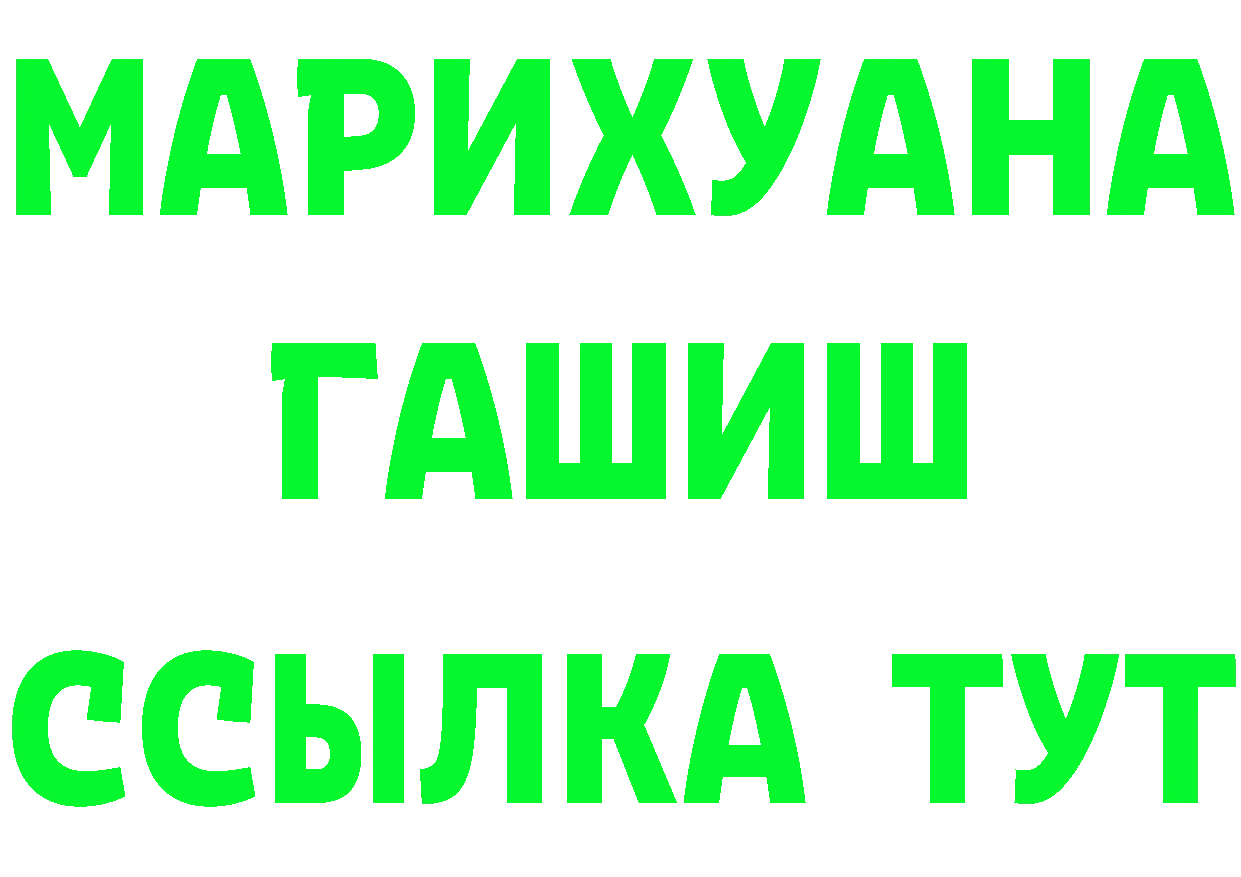 МАРИХУАНА
ГАШИШ
ССЫЛКА ТУТ